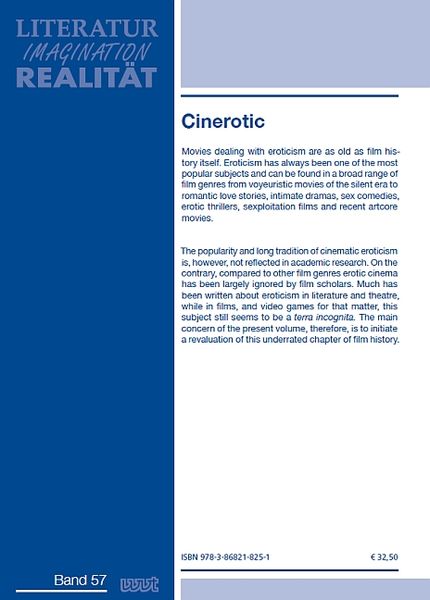 LITERATUR
IMAGINATION
REALITÄT

Cinerotic

Movies dealing with eroticism are as old as film history itself. Eroticism has always been one of the most popular subjects and can be found in a broad range of film genres from voyeuristic movies of the silent era to romantic love stories, intimate dramas, sex comedies, erotic thrillers, sexploitation films and recent artcore movies.

The popularity and long tradition of cinematic eroticism is, however, not reflected in academic research. On the contrary, compared to other film genres erotic cinema has been largely ignored by film scholars. Much has been written about eroticism in literature and theatre, while in films, and video games for that matter, this subject still seems to be a terra incognita. The main concern of the present volume, therefore, is to initiate a revaluation of this underrated chapter of film history.

ISBN 978-3-86821-825-1

€ 32,50

Band 57

wvt